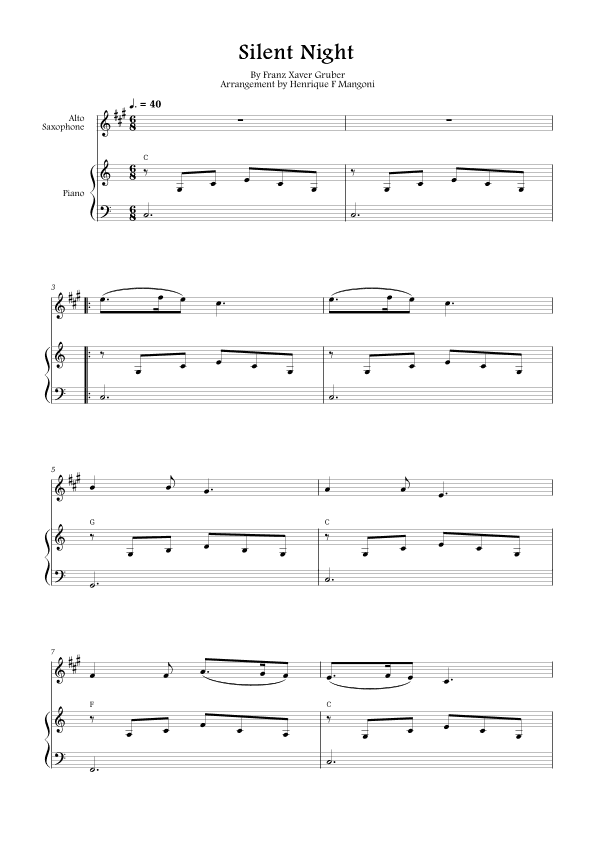 Silent Night

By Franz Xaver Gruber
Arrangement by Henrique F Mangoni

♩. = 40

Alto Saxophone

Piano

C

3

5

G

C

7

F

C